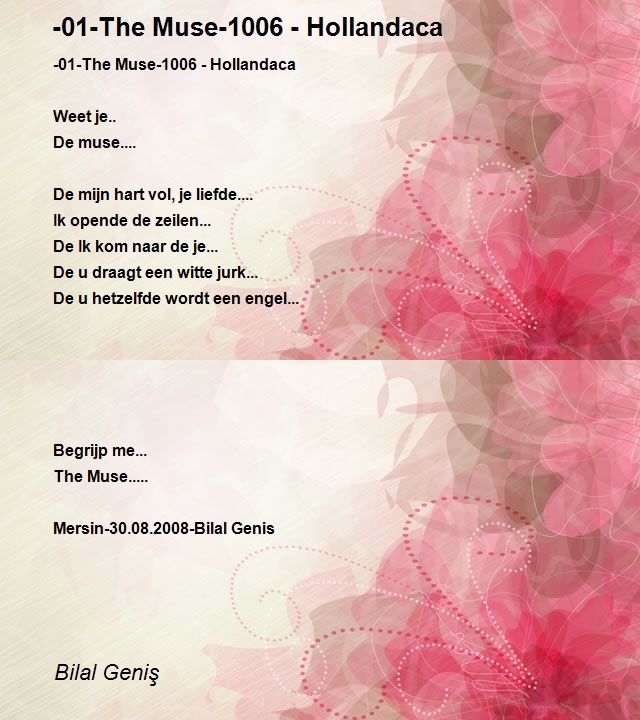 -01-The Muse-1006 - Hollandaca

-01-The Muse-1006 - Hollandaca

Weet je..
De muse....

De mijn hart vol, je liefde....
Ik opende de zeilen...
De Ik kom naar de je...
De u draagt een witte jurk...
De u hetzelfde wordt een engel...

Begrijp me...
The Muse.....

Mersin-30.08.2008-Bilal Genis

Bilal Geniş